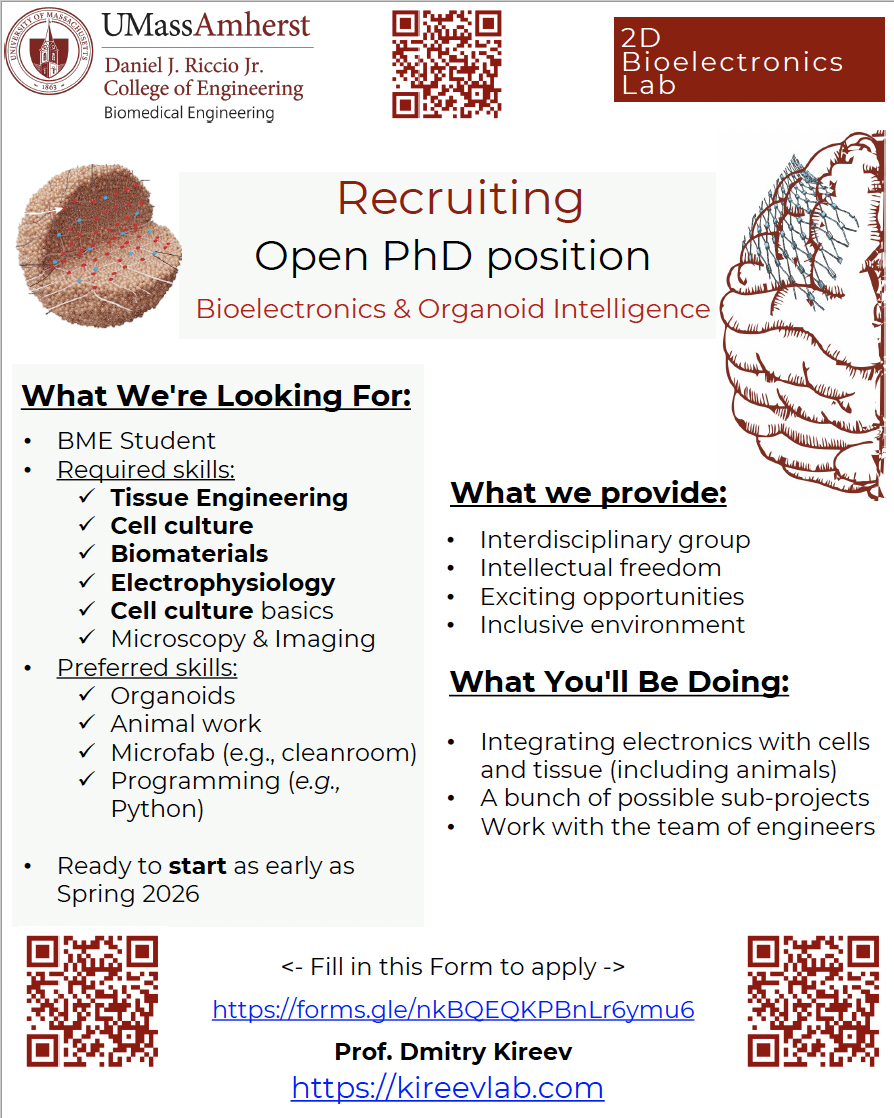 UMassAmherst
Daniel J. Riccio Jr.
College of Engineering
Biomedical Engineering

2D
Bioelectronics
Lab

Recruiting
Open PhD position
Bioelectronics & Organoid Intelligence

What We're Looking For:

• BME Student
• Required skills:
✓ Tissue Engineering
✓ Cell culture
✓ Biomaterials
✓ Electrophysiology
✓ Cell culture basics
✓ Microscopy & Imaging
• Preferred skills:
✓ Organoids
✓ Animal work
✓ Microfab (e.g., cleanroom)
✓ Programming (e.g., Python)

• Ready to start as early as Spring 2026

What we provide:

• Interdisciplinary group
• Intellectual freedom
• Exciting opportunities
• Inclusive environment

What You'll Be Doing:

• Integrating electronics with cells and tissue (including animals)
• A bunch of possible sub-projects
• Work with the team of engineers

<- Fill in this Form to apply ->
https://forms.gle/nkBQEQKPBnLr6ymu6
Prof. Dmitry Kireev
https://kireevlab.com